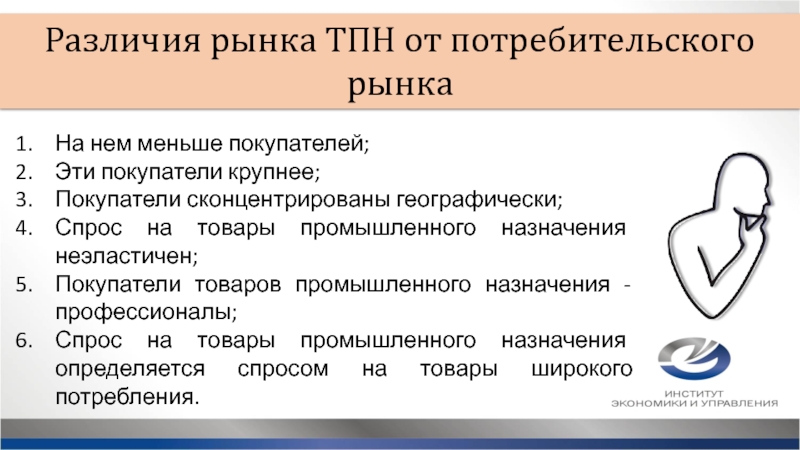 Различия рынка ТПН от потребительского рынка

1. На нем меньше покупателей;
2. Эти покупатели крупнее;
3. Покупатели сконцентрированы географически;
4. Спрос на товары промышленного назначения неэластичен;
5. Покупатели товаров промышленного назначения - профессионалы;
6. Спрос на товары промышленного назначения определяется спросом на товары широкого потребления.

ИНСТИТУТ
ЭКОНОМИКИ И УПРАВЛЕНИЯ